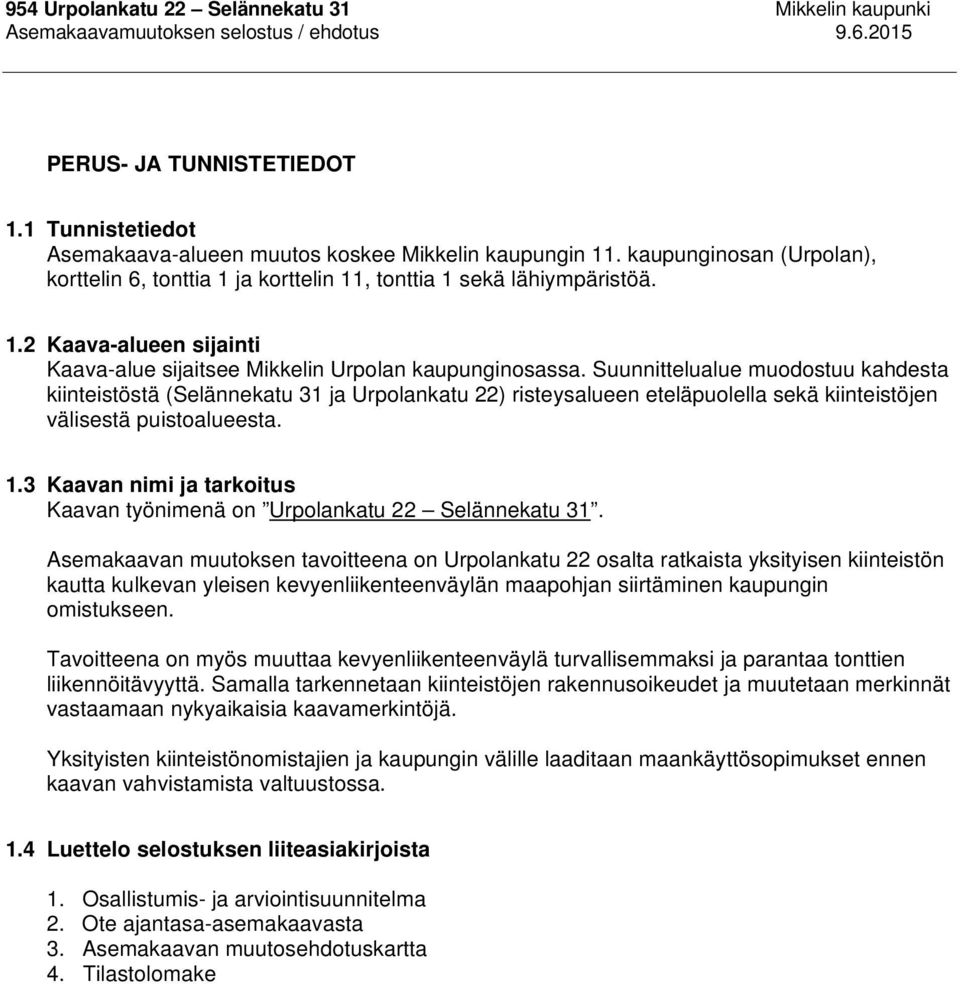 954 Urpolankatu 22 – Selännekatu 31
Asemakaavamuutoksen selostus / ehdotus

Mikkelin kaupunki
9.6.2015

PERUS- JA TUNNISTETIEDOT

1.1 Tunnistetiedot
Asemakaava-alueen muutos koskee Mikkelin kaupungin 11. kaupunginosan (Urpolan), korttelin 6, tonttia 1 ja korttelin 11, tonttia 1 sekä lähiympäristöä.

1.2 Kaava-alueen sijainti
Kaava-alue sijaitsee Mikkelin Urpolan kaupunginosassa. Suunnittelualue muodostuu kahdesta kiinteistöstä (Selännekatu 31 ja Urpolankatu 22) risteysalueen eteläpuolella sekä kiinteistöjen välisestä puistoalueesta.

1.3 Kaavan nimi ja tarkoitus
Kaavan työnimenä on ”Urpolankatu 22 – Selännekatu 31”.

Asemakaavan muutoksen tavoitteena on Urpolankatu 22 osalta ratkaista yksityisen kiinteistön kautta kulkevan yleisen kevyenliikenteenväylän maapohjan siirtäminen kaupungin omistukseen.

Tavoitteena on myös muuttaa kevyenliikenteenväylä turvallisemmaksi ja parantaa tonttien liikennöitävyyttä. Samalla tarkennetaan kiinteistöjen rakennusoikeudet ja muutetaan merkinnät vastaamaan nykyaikaisia kaavamerkintöjä.

Yksityisten kiinteistönomistajien ja kaupungin välille laaditaan maankäyttösopimukset ennen kaavan vahvistamista valtuustossa.

1.4 Luettelo selostuksen liiteasiakirjoista

1. Osallistumis- ja arviointisuunnitelma
2. Ote ajantasa-asemakaavasta
3. Asemakaavan muutosehdotuskartta
4. Tilastolomake